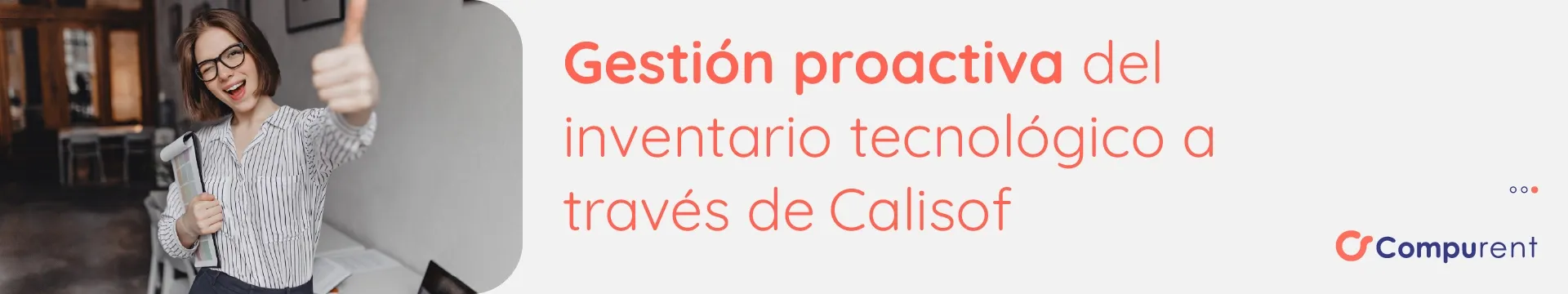 Gestión proactiva del inventario tecnológico a través de Calisof

Compurent